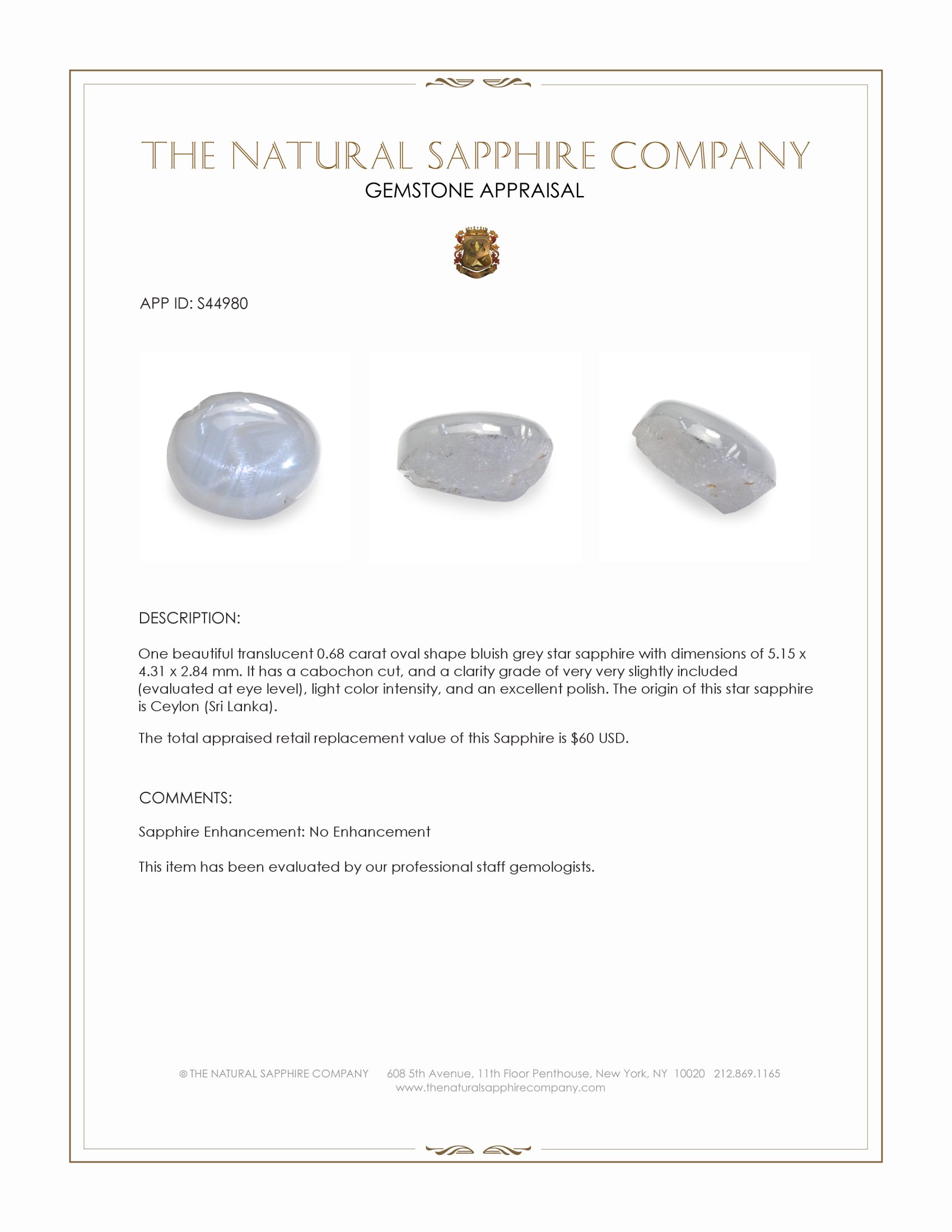 THE NATURAL SAPPHIRE COMPANY
GEMSTONE APPRAISAL

APP ID: S44980

DESCRIPTION:

One beautiful translucent 0.68 carat oval shape bluish grey star sapphire with dimensions of 5.15 x 4.31 x 2.84 mm. It has a cabochon cut, and a clarity grade of very very slightly included (evaluated at eye level), light color intensity, and an excellent polish. The origin of this star sapphire is Ceylon (Sri Lanka).

The total appraised retail replacement value of this Sapphire is $60 USD.

COMMENTS:

Sapphire Enhancement: No Enhancement

This item has been evaluated by our professional staff gemologists.

© THE NATURAL SAPPHIRE COMPANY 608 5th Avenue, 11th Floor Penthouse, New York, NY 10020 212.869.1165
www.thenaturalsapphirecompany.com